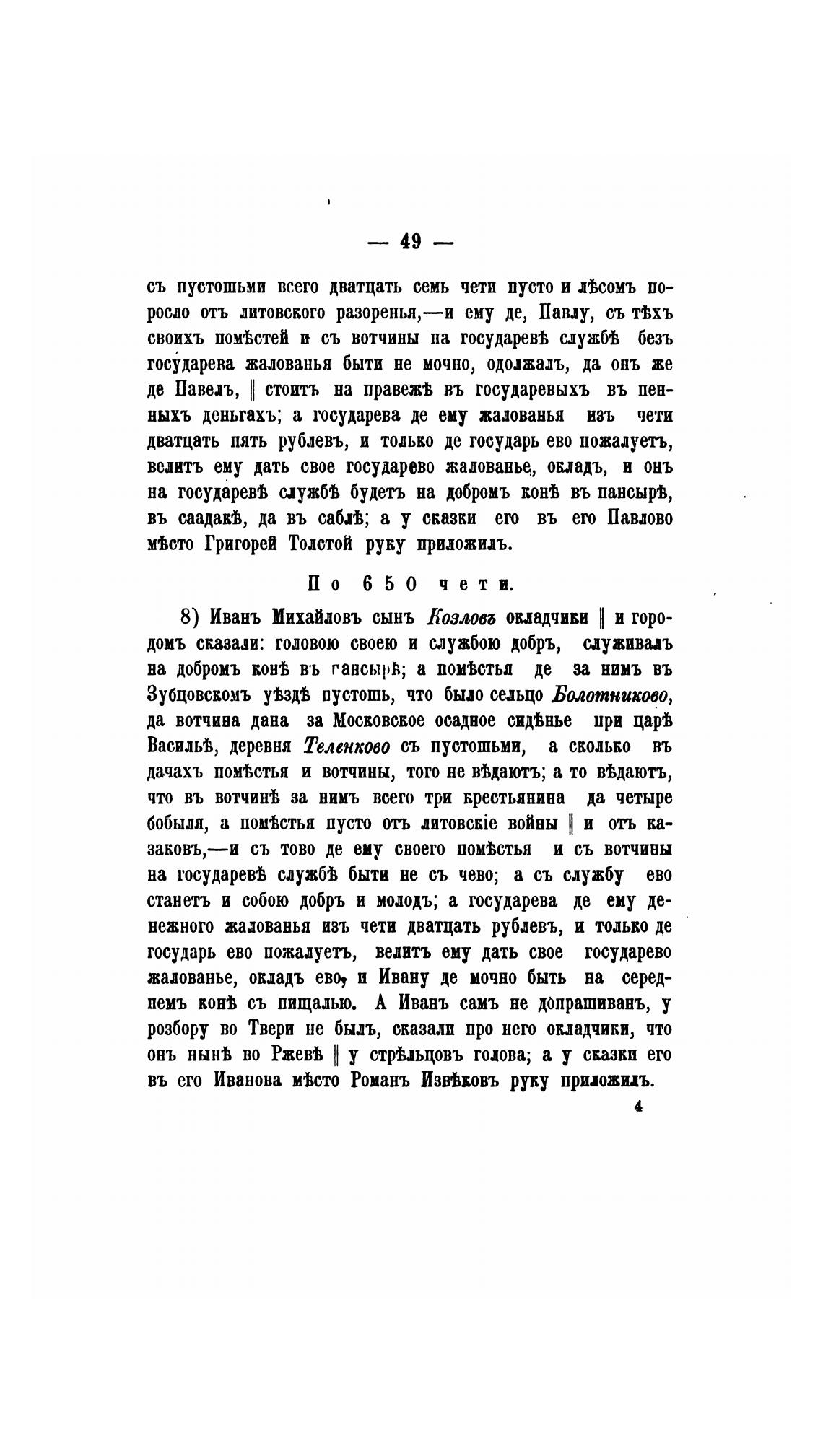 — 49 —

съ пустошьми всего дватцать семь чети пусто и лѣсомъ поросло отъ литовского разоренья,—и ему де, Павлу, съ тѣхъ своихъ помѣстей и съ вотчины па государевѣ службѣ безъ государева жалованья быти не мочно, одолжалъ, да онъ же де Павелъ, ‖ стоитъ на правежѣ въ государевыхъ въ пенныхъ деньгахъ; а государева де ему жалованья изъ чети дватцать пять рублевъ, и только де государь ево пожалуетъ, велитъ ему дать свое государево жалованье, окладъ, и онъ на государевѣ службѣ будетъ на добромъ конѣ въ пансырѣ, въ саадакѣ, да въ саблѣ; а у сказки его въ его Павлово мѣсто Григорей Толстой руку приложилъ.

По 650 чети.

8) Иванъ Михайловъ сынъ Козловъ окладчики ‖ и городомъ сказали: головою своею и службою добръ, служивалъ на добромъ конѣ въ пансырѣ; а помѣстья де за нимъ въ Зубцовскомъ уѣздѣ пустошь, что было сельцо Болотниково, да вотчина дана за Московское осадное сидѣнье при царѣ Васильѣ, деревня Теленково съ пустошьми, а сколько въ дачахъ помѣстья и вотчины, того не вѣдаютъ; а то вѣдаютъ, что въ вотчинѣ за нимъ всего три крестьянина да четыре бобыля, а помѣстья пусто отъ литовскіе войны ‖ и отъ казаковъ,—и съ тово де ему своего помѣстья и съ вотчины на государевѣ службѣ быти не съ чево; а съ службу ево станетъ и собою добръ и молодъ; а государева де ему денежного жалованья изъ чети дватцать рублевъ, и только де государь ево пожалуетъ, велитъ ему дать свое государево жалованье, окладъ ево, и Ивану де мочно быть на середнемъ конѣ съ пищалью. А Иванъ самъ не допрашиванъ, у розбору во Твери не былъ, сказали про него окладчики, что онъ нынѣ во Ржевѣ ‖ у стрѣльцовъ голова; а у сказки его въ его Иванова мѣсто Романъ Извѣковъ руку приложилъ.

4